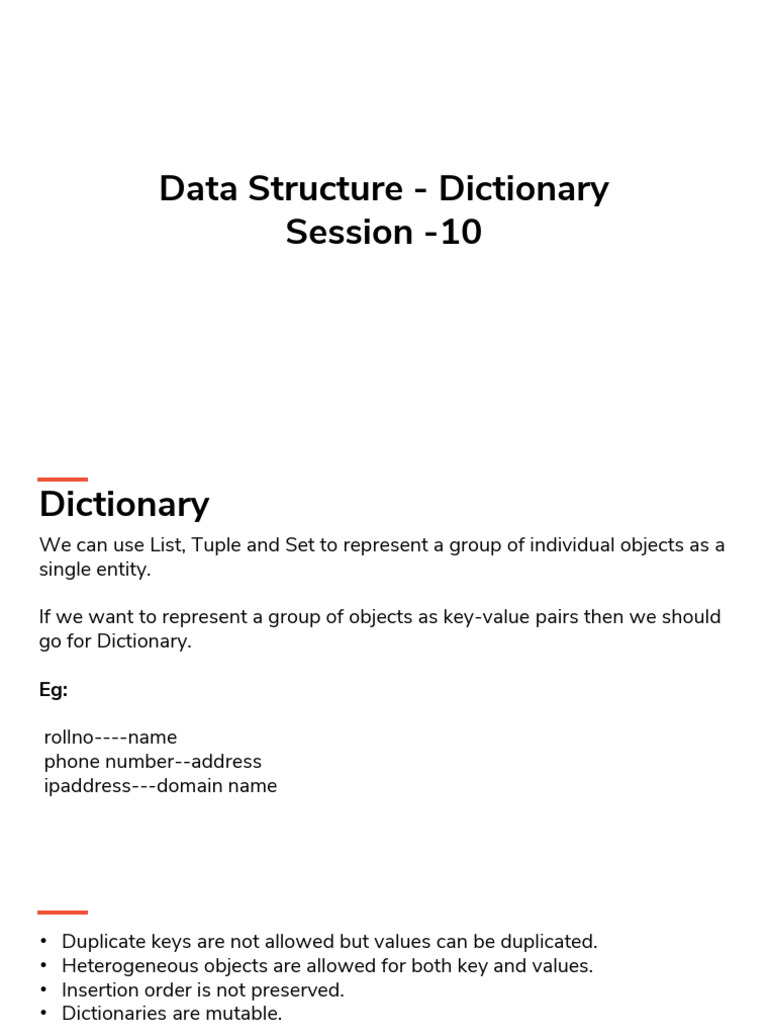 Data Structure - Dictionary
Session -10

Dictionary

We can use List, Tuple and Set to represent a group of individual objects as a single entity.

If we want to represent a group of objects as key-value pairs then we should go for Dictionary.

Eg:

rollno----name
phone number--address
ipaddress---domain name

• Duplicate keys are not allowed but values can be duplicated.
• Heterogeneous objects are allowed for both key and values.
• Insertion order is not preserved.
• Dictionaries are mutable.